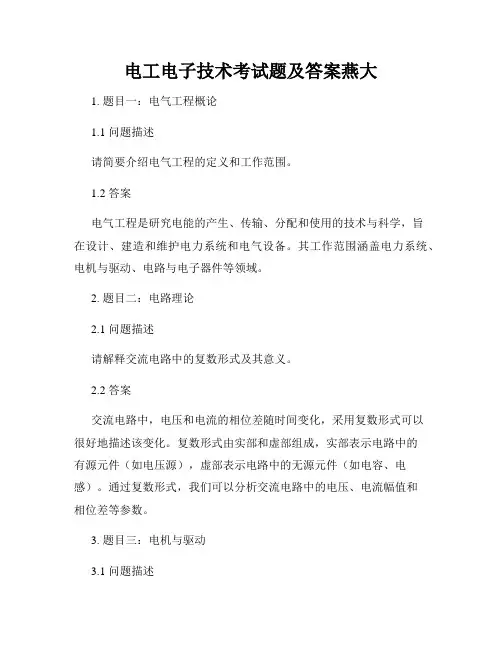 电工电子技术考试题及答案燕大

1. 题目一：电气工程概论

1.1 问题描述

请简要介绍电气工程的定义和工作范围。

1.2 答案

电气工程是研究电能的产生、传输、分配和使用的技术与科学，旨在设计、建造和维护电力系统和电气设备。其工作范围涵盖电力系统、电机与驱动、电路与电子器件等领域。

2. 题目二：电路理论

2.1 问题描述

请解释交流电路中的复数形式及其意义。

2.2 答案

交流电路中，电压和电流的相位差随时间变化，采用复数形式可以很好地描述该变化。复数形式由实部和虚部组成，实部表示电路中的有源元件（如电压源），虚部表示电路中的无源元件（如电容、电感）。通过复数形式，我们可以分析交流电路中的电压、电流幅值和相位差等参数。

3. 题目三：电机与驱动

3.1 问题描述